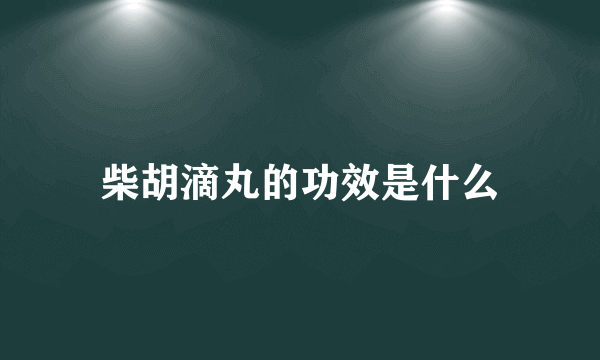 柴胡滴丸的功效是什么